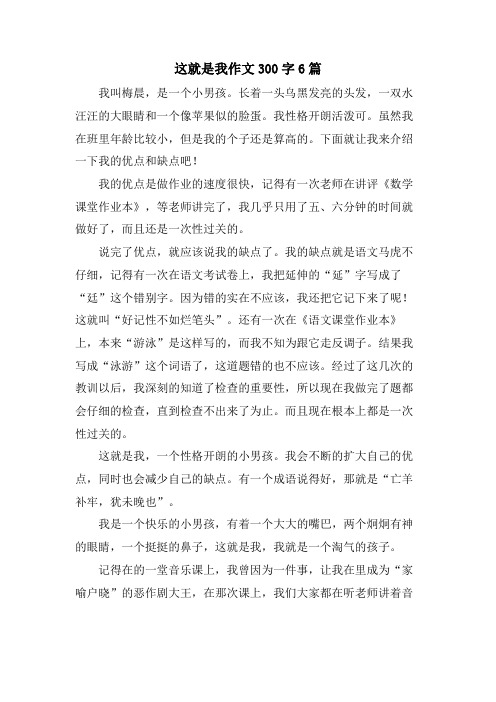 这就是我作文 300 字 6 篇

我叫梅晨，是一个小男孩。长着一头乌黑发亮的头发，一双水汪汪的大眼睛和一个像苹果似的脸蛋。我性格开朗活泼可。虽然我在班里年龄比较小，但是我的个子还是算高的。下面就让我来介绍一下我的优点和缺点吧！

我的优点是做作业的速度很快，记得有一次老师在讲评《数学课堂作业本》，等老师讲完了，我几乎只用了五、六分钟的时间就做好了，而且还是一次性过关的。

说完了优点，就应该说我的缺点了。我的缺点就是语文马虎不仔细，记得有一次在语文考试卷上，我把延伸的“延”字写成了“廷”这个错别字。因为错的实在不应该，我还把它记下来了呢！这就叫“好记性不如烂笔头”。还有一次在《语文课堂作业本》上，本来“游泳”是这样写的，而我不知为跟它走反调子。结果我写成“泳游”这个词语了，这道题错的也不应该。经过了这几次的教训以后，我深刻的知道了检查的重要性，所以现在我做完了题都会仔细的检查，直到检查不出来了为止。而且现在根本上都是一次性过关的。

这就是我，一个性格开朗的小男孩。我会不断的扩大自己的优点，同时也会减少自己的缺点。有一个成语说得好，那就是“亡羊补牢，犹未晚也”。

我是一个快乐的小男孩，有着一个大大的嘴巴，两个炯炯有神的眼睛，一个挺挺的鼻子，这就是我，我就是一个淘气的孩子。

记得在的一堂音乐课上，我曾因为一件事，让我在里成为“家喻户晓”的恶作剧大王，在那次课上，我们大家都在听老师讲着音